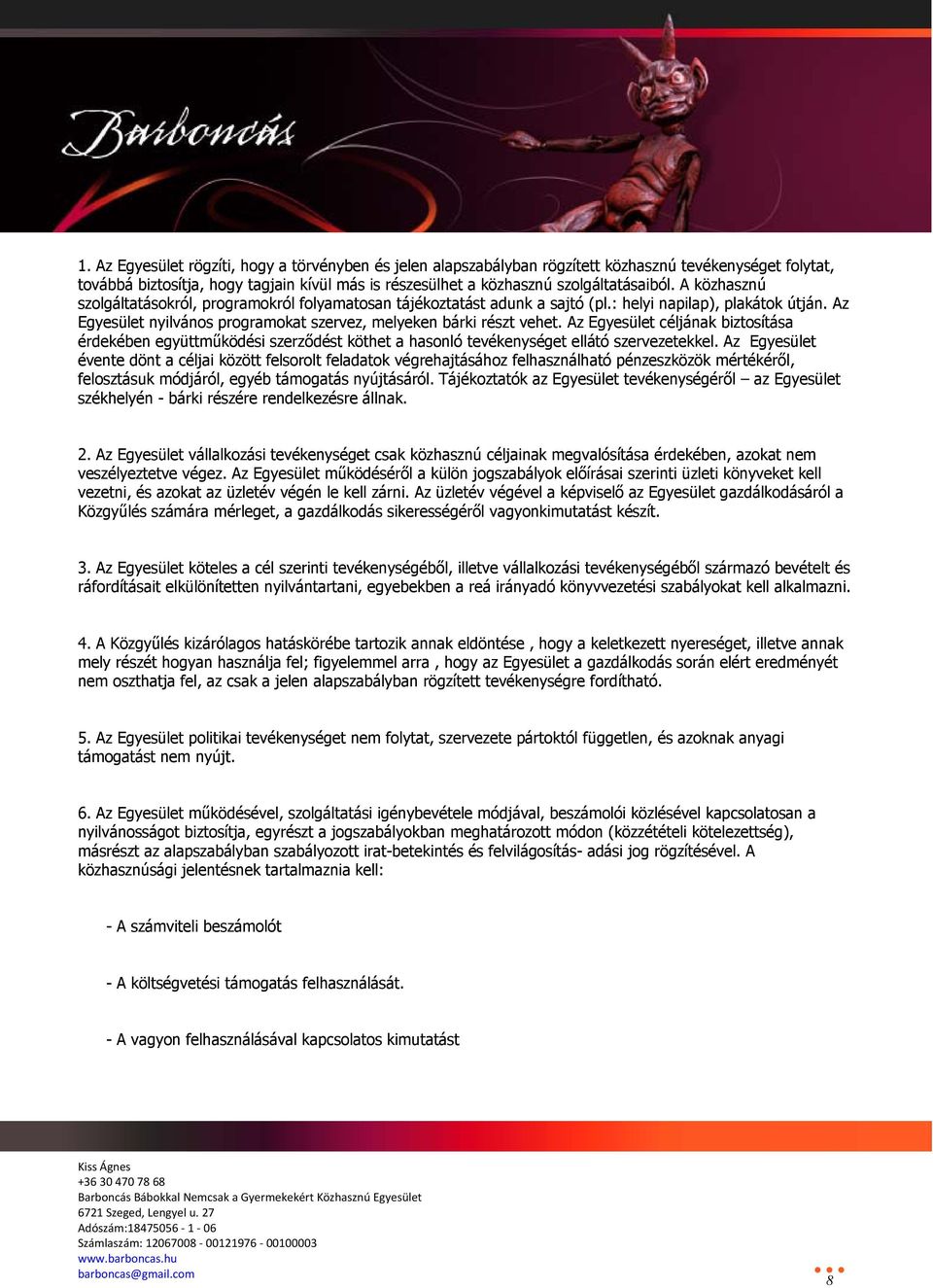 Barboncás

1. Az Egyesület rögzíti, hogy a törvényben és jelen alapszabályban rögzített közhasznú tevékenységet folytat, továbbá biztosítja, hogy tagjain kívül más is részesülhet a közhasznú szolgáltatásaiból. A közhasznú szolgáltatásokról, programokról folyamatosan tájékoztatást adunk a sajtó (pl.: helyi napilap), plakátok útján. Az Egyesület nyilvános programokat szervez, melyeken bárki részt vehet. Az Egyesület céljának biztosítása érdekében együttműködési szerződést köthet a hasonló tevékenységet ellátó szervezetekkel. Az Egyesület évente dönt a céljai között felsorolt feladatok végrehajtásához felhasználható pénzeszközök mértékéről, felosztásuk módjáról, egyéb támogatás nyújtásáról. Tájékoztatók az Egyesület tevékenységéről – az Egyesület székhelyén - bárki részére rendelkezésre állnak.

2. Az Egyesület vállalkozási tevékenységet csak közhasznú céljainak megvalósítása érdekében, azokat nem veszélyeztetve végez. Az Egyesület működéséről a külön jogszabályok előírásai szerinti üzleti könyveket kell vezetni, és azokat az üzletév végén le kell zárni. Az üzletév végével a képviselő az Egyesület gazdálkodásáról a Közgyűlés számára mérleget, a gazdálkodás sikerességéről vagyonkimutatást készít.

3. Az Egyesület köteles a cél szerinti tevékenységéből, illetve vállalkozási tevékenységéből származó bevételt és ráfordításait elkülönítetten nyilvántartani, egyebekben a reá irányadó könyvvezetési szabályokat kell alkalmazni.

4. A Közgyűlés kizárólagos hatáskörébe tartozik annak eldöntése , hogy a keletkezett nyereséget, illetve annak mely részét hogyan használja fel; figyelemmel arra , hogy az Egyesület a gazdálkodás során elért eredményét nem oszthatja fel, az csak a jelen alapszabályban rögzített tevékenységre fordítható.

5. Az Egyesület politikai tevékenységet nem folytat, szervezete pártoktól független, és azoknak anyagi támogatást nem nyújt.

6. Az Egyesület működésével, szolgáltatási igénybevétele módjával, beszámolói közlésével kapcsolatosan a nyilvánosságot biztosítja, egyrészt a jogszabályokban meghatározott módon (közzétételi kötelezettség), másrészt az alapszabályban szabályozott irat-betekintés és felvilágosítás- adási jog rögzítésével. A közhasznúsági jelentésnek tartalmaznia kell:

- A számviteli beszámolót

- A költségvetési támogatás felhasználását.

- A vagyon felhasználásával kapcsolatos kimutatást

Kiss Ágnes
+36 30 470 78 68
Barboncás Bábokkal Nemcsak a Gyermekekért Közhasznú Egyesület
6721 Szeged, Lengyel u. 27
Adószám:18475056 - 1 - 06
Számlaszám: 12067008 - 00121976 - 00100003
www.barboncas.hu
barboncas@gmail.com

8